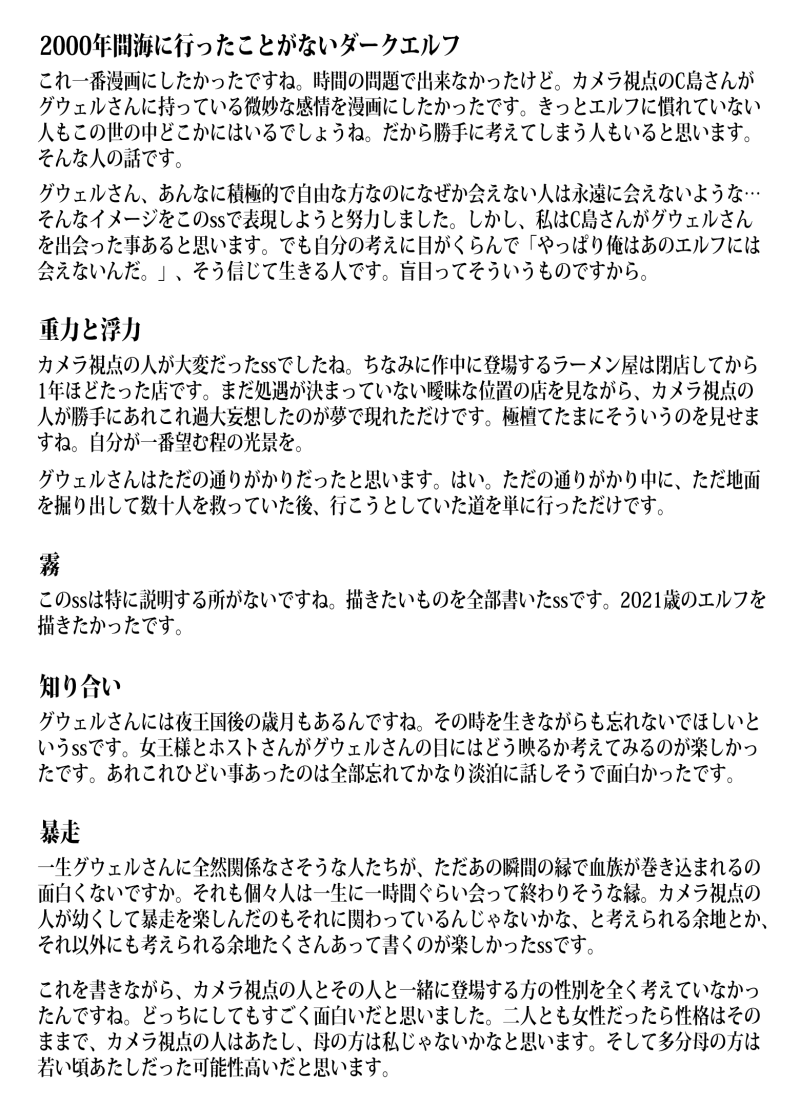 2000年間海に行ったことがないダークエルフ

これ一番漫画にしたかったですね。時間の問題で出来なかったけど。カメラ視点のC島さんがグウェルさんに持っている微妙な感情を漫画にしたかったです。きっとエルフに慣れていない人もこの世の中どこかにはいるでしょうね。だから勝手に考えてしまう人もいると思います。そんな人の話です。

グウェルさん、あんなに積極的で自由な方なのになぜか会えない人は永遠に会えないような…そんなイメージをこのssで表現しようと努力しました。しかし、私はC島さんがグウェルさんを出会った事あると思います。でも自分の考えに目がくらんで「やっぱり俺はあのエルフには会えないんだ。」、そう信じて生きる人です。盲目ってそういうものですから。

重力と浮力

カメラ視点の人が大変だったssでしたね。ちなみに作中に登場するラーメン屋は閉店してから1年ほどたった店です。まだ処遇が決まっていない曖昧な位置の店を見ながら、カメラ視点の人が勝手にあれこれ過大妄想したのが夢で現れただけです。極檀てたまにそういうのを見せますね。自分が一番望む程の光景を。

グウェルさんはただの通りがかりだったと思います。はい。ただの通りがかり中に、ただ地面を掘り出して数十人を救っていた後、行こうとしていた道を単に行っただけです。

霧

このssは特に説明する所がないですね。描きたいものを全部書いたssです。2021歳のエルフを描きたかったです。

知り合い

グウェルさんには夜王国後の歳月もあるんですね。その時を生きながらも忘れないでほしいというssです。女王様とホストさんがグウェルさんの目にはどう映るか考えてみるのが楽しかったです。あれこれひどい事あったのは全部忘れてかなり淡泊に話しそうで面白かったです。

暴走

一生グウェルさんに全然関係なさそうな人たちが、ただあの瞬間の縁で血族が巻き込まれるの面白くないですか。それも個々人は一生に一時間ぐらい会って終わりそうな縁。カメラ視点の人が幼くして暴走を楽しんだのもそれに関わっているんじゃないかな、と考えられる余地とか、それ以外にも考えられる余地たくさんあって書くのが楽しかったssです。

これを書きながら、カメラ視点の人とその人と一緒に登場する方の性別を全く考えていなかったんですね。どっちにしてもすごく面白いだと思いました。二人とも女性だったら性格はそのままで、カメラ視点の人はあたし、母の方は私じゃないかなと思います。そして多分母の方は若い頃あたしだった可能性高いだと思います。